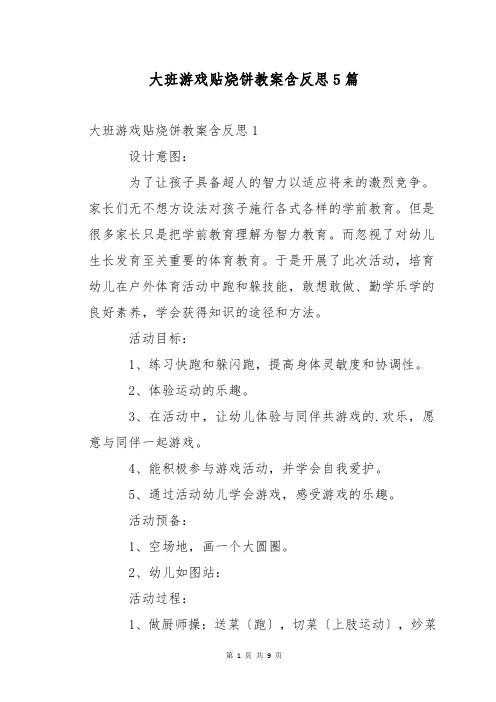 大班游戏贴烧饼教案含反思5篇

大班游戏贴烧饼教案含反思1

设计意图：

为了让孩子具备超人的智力以适应将来的激烈竞争。家长们无不想方设法对孩子施行各式各样的学前教育。但是很多家长只是把学前教育理解为智力教育。而忽视了对幼儿生长发育至关重要的体育教育。于是开展了此次活动，培育幼儿在户外体育活动中跑和躲技能，敢想敢做、勤学乐学的良好素养，学会获得知识的途径和方法。

活动目标：

1、练习快跑和躲闪跑，提高身体灵敏度和协调性。

2、体验运动的乐趣。

3、在活动中，让幼儿体验与同伴共游戏的.欢乐，愿意与同伴一起游戏。

4、能积极参与游戏活动，并学会自我爱护。

5、通过活动幼儿学会游戏，感受游戏的乐趣。

活动预备：

1、空场地，画一个大圆圈。

2、幼儿如图站：

活动过程：

1、做厨师操：送菜〔跑〕，切菜〔上肢运动〕，炒菜

第 1 页 共 9 页